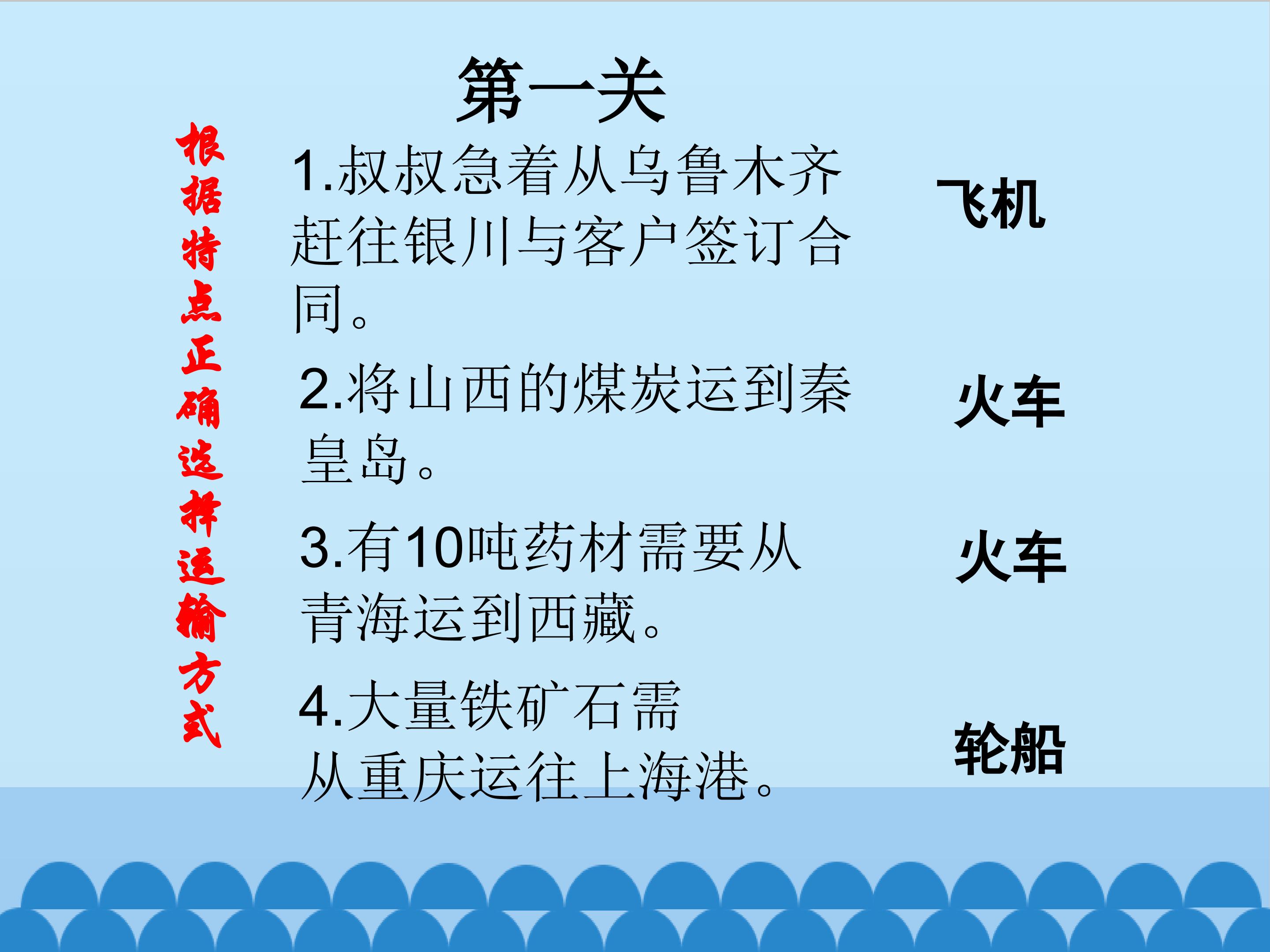 第一关

根据特点正确选择运输方式

1.叔叔急着从乌鲁木齐赶往银川与客户签订合同。

飞机

2.将山西的煤炭运到秦皇岛。

火车

3.有10吨药材需要从青海运到西藏。

火车

4.大量铁矿石需从重庆运往上海港。

轮船